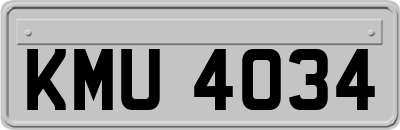 KMU 4034